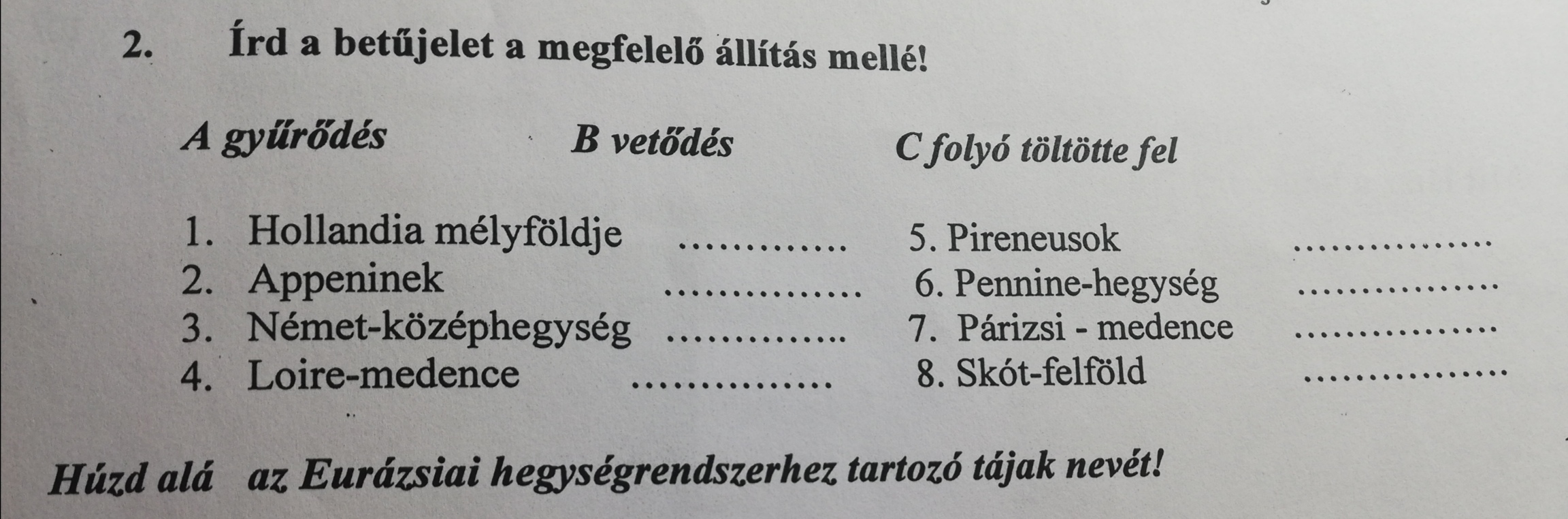 2. Írd a betűjelet a megfelelő állítás mellé!

A gyűrődés B vetődés C folyó töltötte fel

1. Hollandia mélyföldje ____
2. Appeninek ____
3. Német-középhegység ____
4. Loire-medence ____

5. Pireneusok ____
6. Pennine-hegység ____
7. Párizsi - medence ____
8. Skót-felföld ____

Húzd alá az Eurázsiai hegységrendszerhez tartozó tájak nevét!